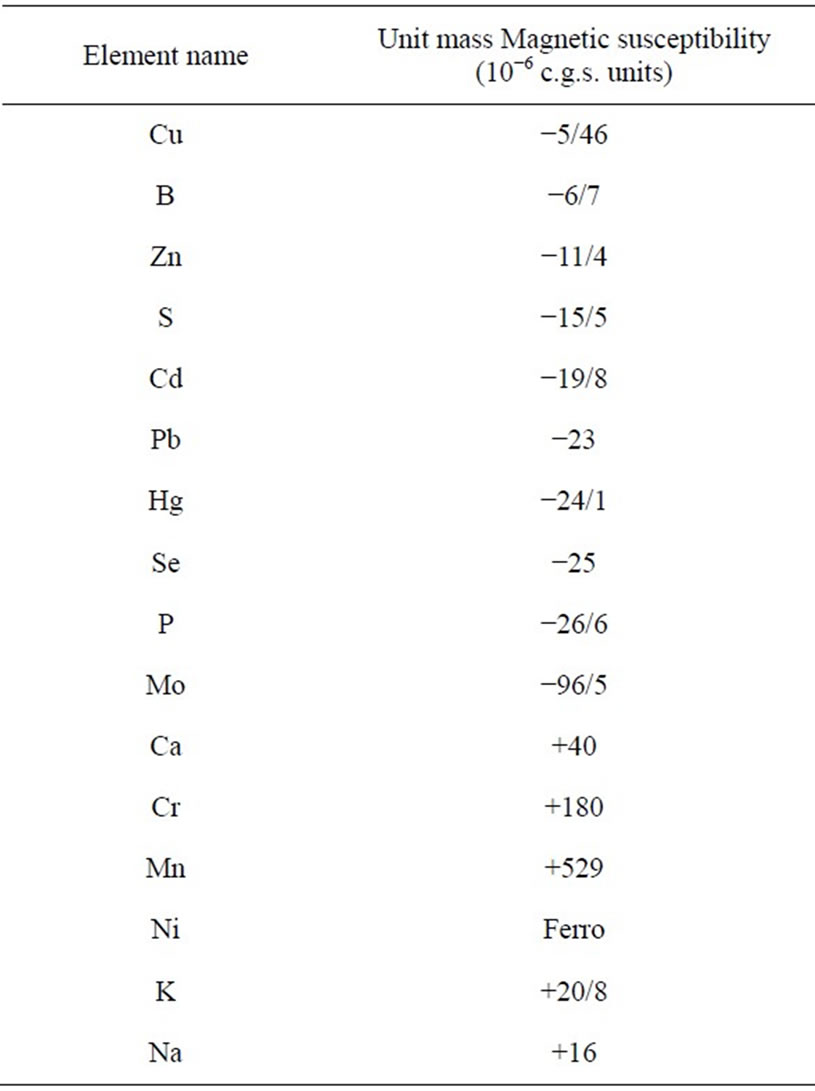 | Element name | Unit mass Magnetic susceptibility ($10^{-6}$ c.g.s. units) |
|---|---|
| Cu | −5/46 |
| B | −6/7 |
| Zn | −11/4 |
| S | −15/5 |
| Cd | −19/8 |
| Pb | −23 |
| Hg | −24/1 |
| Se | −25 |
| P | −26/6 |
| Mo | −96/5 |
| Ca | +40 |
| Cr | +180 |
| Mn | +529 |
| Ni | Ferro |
| K | +20/8 |
| Na | +16 |